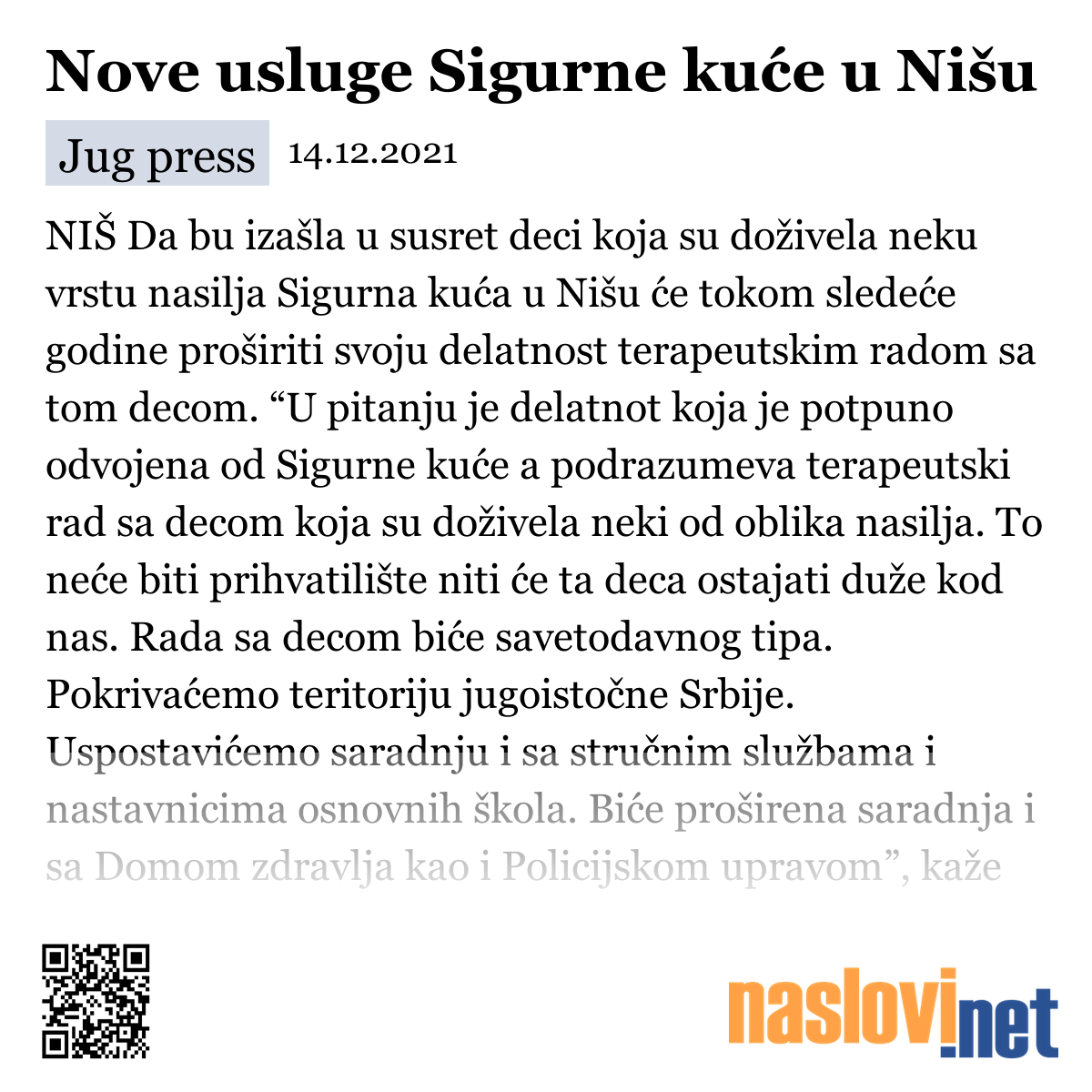 Nove usluge Sigurne kuće u Nišu

Jug press 14.12.2021

NIŠ Da bu izašla u susret deci koja su doživela neku vrstu nasilja Sigurna kuća u Nišu će tokom sledeće godine proširiti svoju delatnost terapeutskim radom sa tom decom. “U pitanju je delatnot koja je potpuno odvojena od Sigurne kuće a podrazumeva terapeutski rad sa decom koja su doživela neki od oblika nasilja. To neće biti prihvatilište niti će ta deca ostajati duže kod nas. Rada sa decom biće savetodavnog tipa. Pokrivaćemo teritoriju jugoistočne Srbije. Uspostavićemo saradnju i sa stručnim službama i nastavnicima osnovnih škola. Biće proširena saradnja i sa Domom zdravlja kao i Policijskom upravom”, kaže

naslovi.net